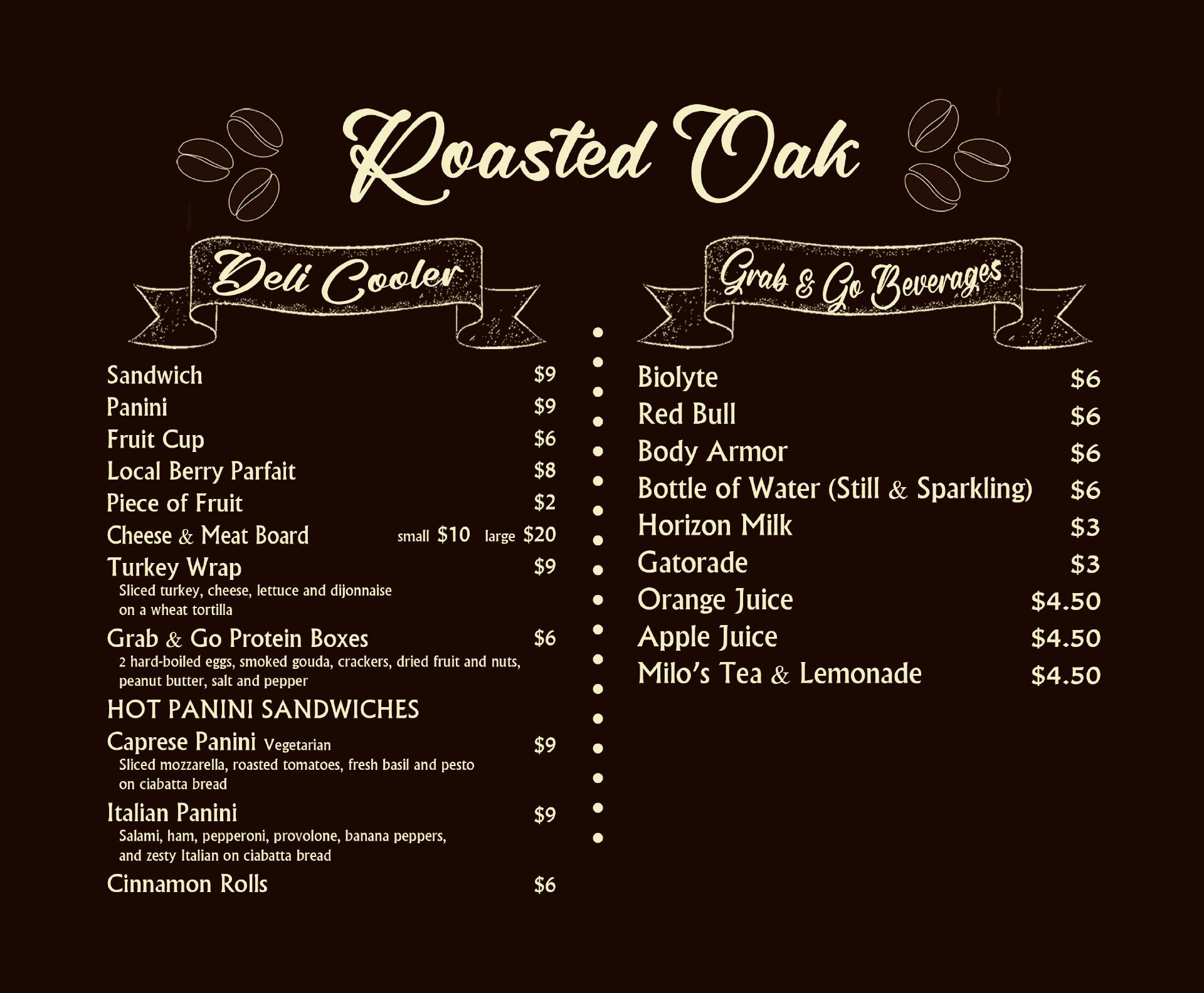 Roasted Oak

Deli Cooler

Sandwich $9
Panini $9
Fruit Cup $6
Local Berry Parfait $8
Piece of Fruit $2
Cheese & Meat Board small $10 large $20
Turkey Wrap $9
Sliced turkey, cheese, lettuce and dijonnaise on a wheat tortilla
Grab & Go Protein Boxes $6
2 hard-boiled eggs, smoked gouda, crackers, dried fruit and nuts, peanut butter, salt and pepper

HOT PANINI SANDWICHES

Caprese Panini Vegetarian $9
Sliced mozzarella, roasted tomatoes, fresh basil and pesto on ciabatta bread
Italian Panini $9
Salami, ham, pepperoni, provolone, banana peppers, and zesty Italian on ciabatta bread
Cinnamon Rolls $6

Grab & Go Beverages

Biolyte $6
Red Bull $6
Body Armor $6
Bottle of Water (Still & Sparkling) $6
Horizon Milk $3
Gatorade $3
Orange Juice $4.50
Apple Juice $4.50
Milo's Tea & Lemonade $4.50